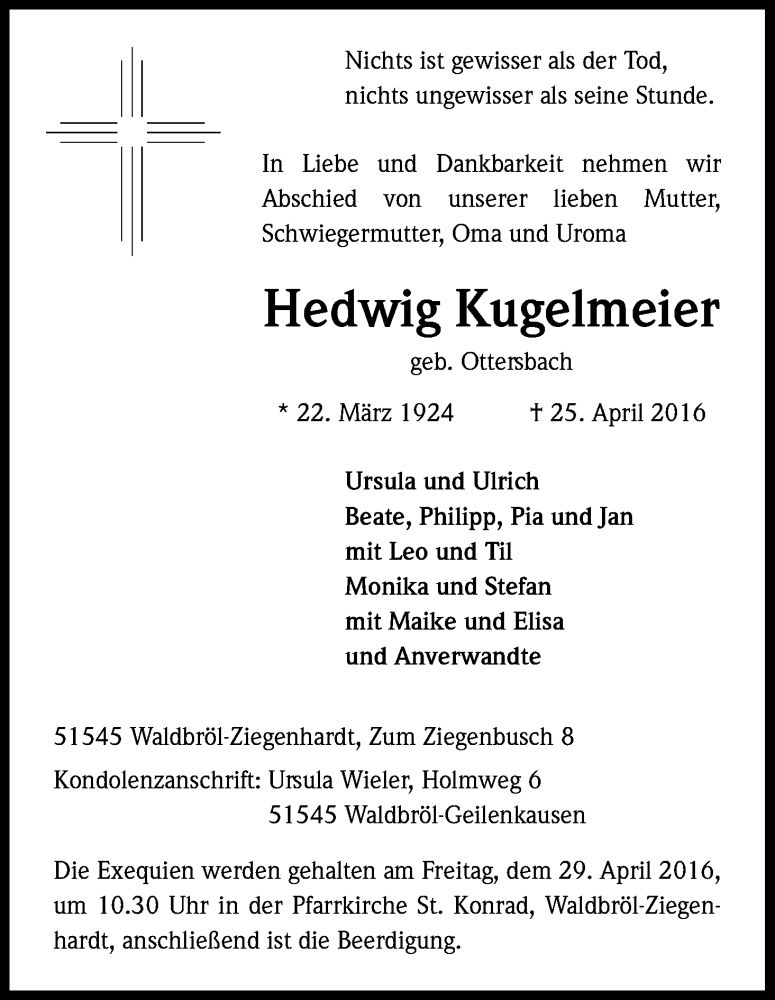 Nichts ist gewisser als der Tod,
nichts ungewisser als seine Stunde.

In Liebe und Dankbarkeit nehmen wir Abschied von unserer lieben Mutter, Schwiegermutter, Oma und Uroma

Hedwig Kugelmeier

geb. Ottersbach

* 22. März 1924 † 25. April 2016

Ursula und Ulrich
Beate, Philipp, Pia und Jan
mit Leo und Til
Monika und Stefan
mit Maike und Elisa
und Anverwandte

51545 Waldbröl-Ziegenhardt, Zum Ziegenbusch 8

Kondolenzanschrift: Ursula Wieler, Holmweg 6
51545 Waldbröl-Geilenkausen

Die Exequien werden gehalten am Freitag, dem 29. April 2016, um 10.30 Uhr in der Pfarrkirche St. Konrad, Waldbröl-Ziegenhardt, anschließend ist die Beerdigung.